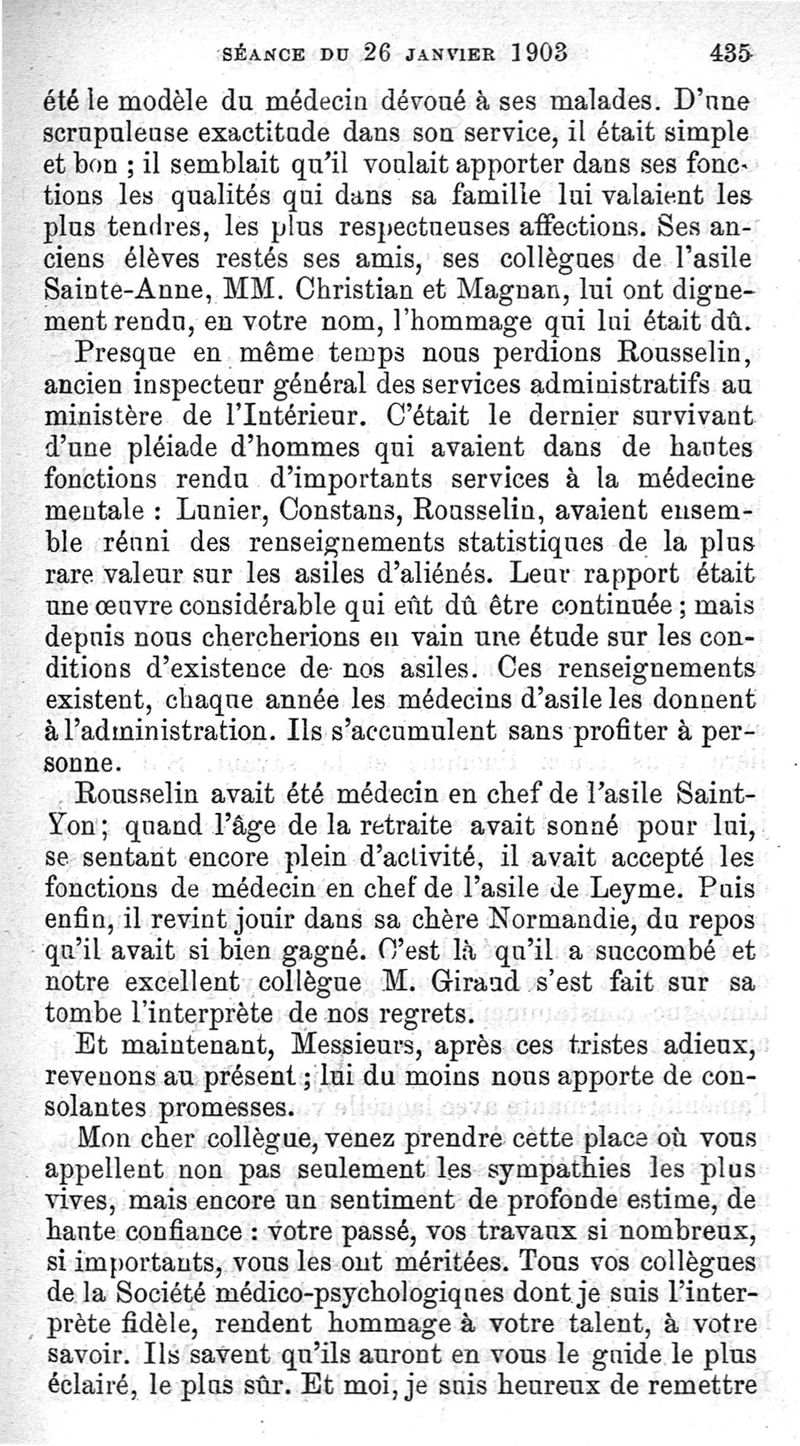 SÉANCE DU 26 JANVIER 1903 435

été le modèle du médecin dévoué à ses malades. D'une scrupuleuse exactitude dans son service, il était simple et bon ; il semblait qu'il voulait apporter dans ses fonctions les qualités qui dans sa famille lui valaient les plus tendres, les plus respectueuses affections. Ses anciens élèves restés ses amis, ses collègues de l'asile Sainte-Anne, MM. Christian et Magnan, lui ont dignement rendu, en votre nom, l'hommage qui lui était dû.

Presque en même temps nous perdions Rousselin, ancien inspecteur général des services administratifs au ministère de l'Intérieur. C'était le dernier survivant d'une pléiade d'hommes qui avaient dans de hautes fonctions rendu d'importants services à la médecine mentale : Lunier, Constans, Rousselin, avaient ensemble réuni des renseignements statistiques de la plus rare valeur sur les asiles d'aliénés. Leur rapport était une œuvre considérable qui eût dû être continuée ; mais depuis nous chercherions en vain une étude sur les conditions d'existence de nos asiles. Ces renseignements existent, chaque année les médecins d'asile les donnent à l'administration. Ils s'accumulent sans profiter à personne.

Rousselin avait été médecin en chef de l'asile Saint-Yon ; quand l'âge de la retraite avait sonné pour lui, se sentant encore plein d'activité, il avait accepté les fonctions de médecin en chef de l'asile de Leyme. Puis enfin, il revint jouir dans sa chère Normandie, du repos qu'il avait si bien gagné. C'est là qu'il a succombé et notre excellent collègue M. Giraud s'est fait sur sa tombe l'interprète de nos regrets.

Et maintenant, Messieurs, après ces tristes adieux, revenons au présent ; lui du moins nous apporte de consolantes promesses.

Mon cher collègue, venez prendre cette place où vous appellent non pas seulement les sympathies les plus vives, mais encore un sentiment de profonde estime, de haute confiance : votre passé, vos travaux si nombreux, si importants, vous les ont méritées. Tous vos collègues de la Société médico-psychologiques dont je suis l'interprète fidèle, rendent hommage à votre talent, à votre savoir. Ils savent qu'ils auront en vous le guide le plus éclairé, le plus sûr. Et moi, je suis heureux de remettre